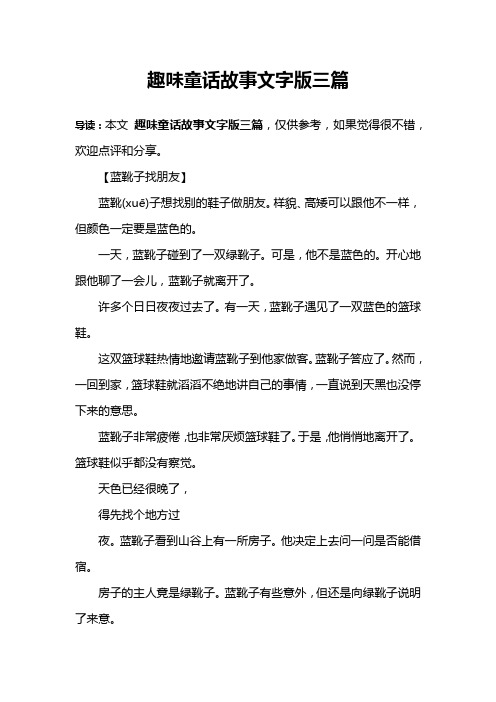 趣味童话故事文字版三篇

导读：本文 趣味童话故事文字版三篇，仅供参考，如果觉得很不错，欢迎点评和分享。

【蓝靴子找朋友】

蓝靴(xuē)子想找别的鞋子做朋友。样貌、高矮可以跟他不一样，但颜色一定要是蓝色的。

一天，蓝靴子碰到了一双绿靴子。可是，他不是蓝色的。开心地跟他聊了一会儿，蓝靴子就离开了。

许多个日日夜夜过去了。有一天，蓝靴子遇见了一双蓝色的篮球鞋。

这双篮球鞋热情地邀请蓝靴子到他家做客。蓝靴子答应了。然而，一回到家，篮球鞋就滔滔不绝地讲自己的事情，一直说到天黑也没停下来的意思。

蓝靴子非常疲倦，也非常厌烦篮球鞋了。于是，他悄悄地离开了。篮球鞋似乎都没有察觉。

天色已经很晚了，

得先找个地方过

夜。蓝靴子看到山谷上有一所房子。他决定上去问一问是否能借宿。

房子的主人竟是绿靴子。蓝靴子有些意外，但还是向绿靴子说明了来意。